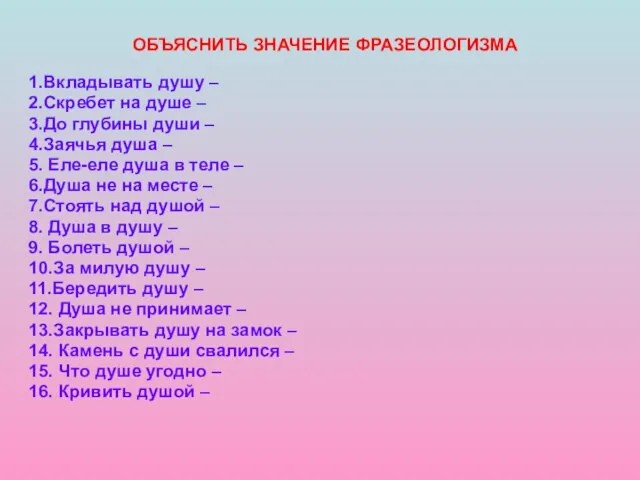 ОБЪЯСНИТЬ ЗНАЧЕНИЕ ФРАЗЕОЛОГИЗМА

1.Вкладывать душу –
2.Скребет на душе –
3.До глубины души –
4.Заячья душа –
5. Еле-еле душа в теле –
6.Душа не на месте –
7.Стоять над душой –
8. Душа в душу –
9. Болеть душой –
10.За милую душу –
11.Бередить душу –
12. Душа не принимает –
13.Закрывать душу на замок –
14. Камень с души свалился –
15. Что душе угодно –
16. Кривить душой –